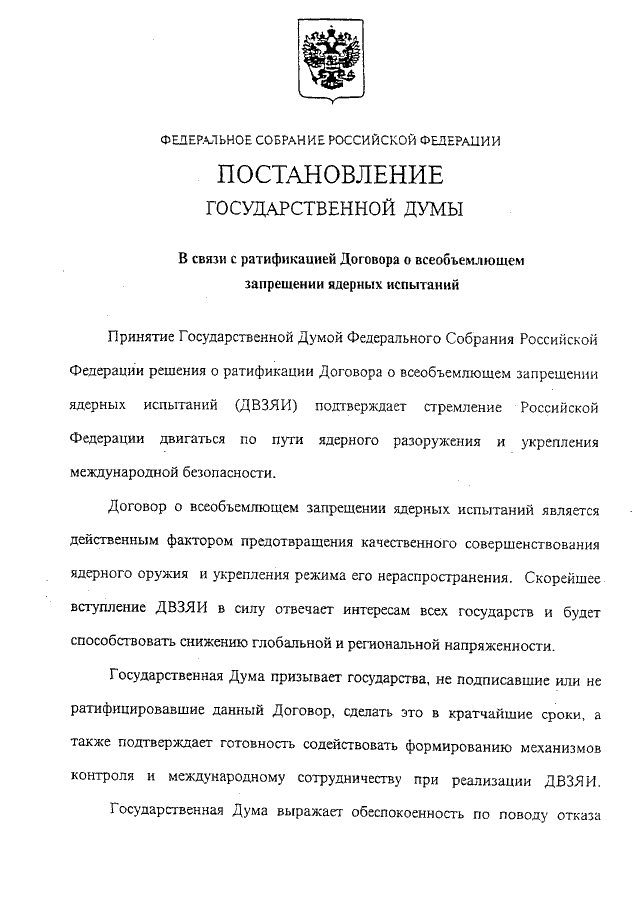 ФЕДЕРАЛЬНОЕ СОБРАНИЕ РОССИЙСКОЙ ФЕДЕРАЦИИ

ПОСТАНОВЛЕНИЕ

ГОСУДАРСТВЕННОЙ ДУМЫ

В связи с ратификацией Договора о всеобъемлющем запрещении ядерных испытаний

Принятие Государственной Думой Федерального Собрания Российской Федерации решения о ратификации Договора о всеобъемлющем запрещении ядерных испытаний (ДВЗЯИ) подтверждает стремление Российской Федерации двигаться по пути ядерного разоружения и укрепления международной безопасности.

Договор о всеобъемлющем запрещении ядерных испытаний является действенным фактором предотвращения качественного совершенствования ядерного оружия и укрепления режима его нераспространения. Скорейшее вступление ДВЗЯИ в силу отвечает интересам всех государств и будет способствовать снижению глобальной и региональной напряженности.

Государственная Дума призывает государства, не подписавшие или не ратифицировавшие данный Договор, сделать это в кратчайшие сроки, а также подтверждает готовность содействовать формированию механизмов контроля и международному сотрудничеству при реализации ДВЗЯИ.

Государственная Дума выражает обеспокоенность по поводу отказа